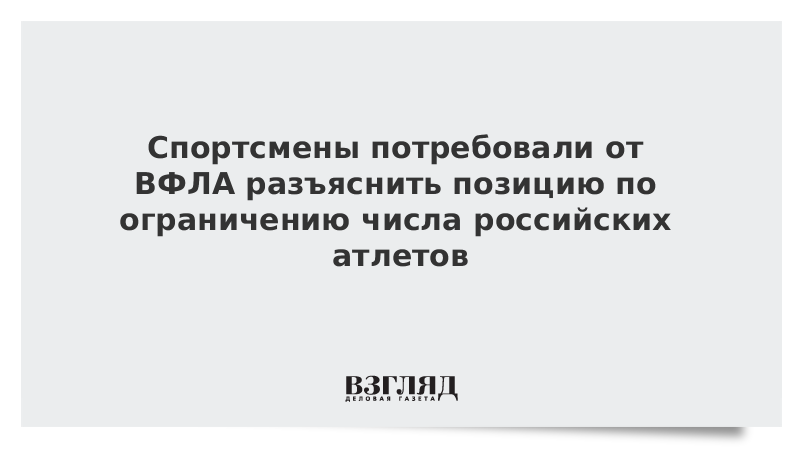 Спортсмены потребовали от ВФЛА разъяснить позицию по ограничению числа российских атлетов

ВЗГЛЯД
ДЕЛОВАЯ ГАЗЕТА